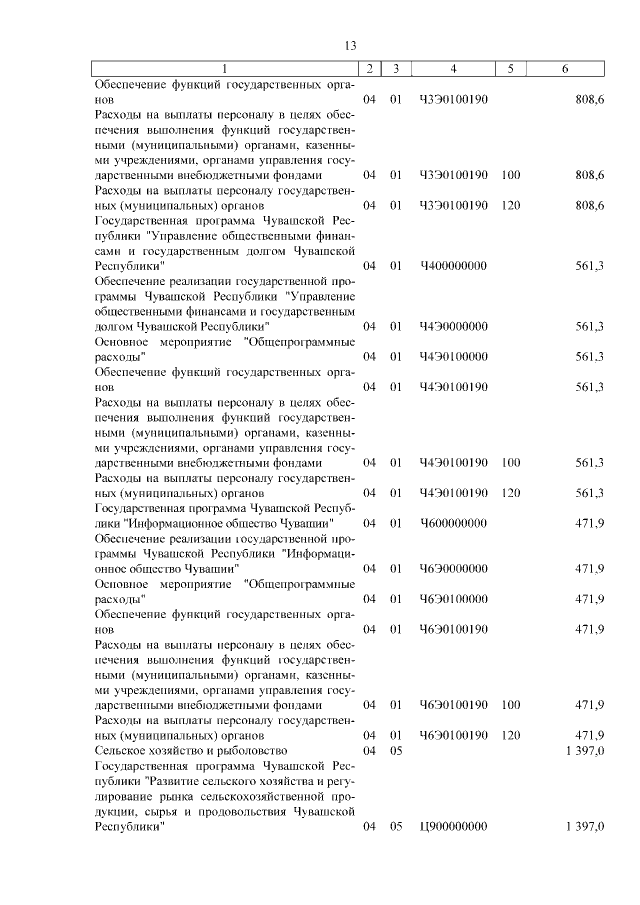 13

| 1 | 2 | 3 | 4 | 5 | 6 |
|---|---|---|---|---|---|
| Обеспечение функций государственных органов | 04 | 01 | Ч3Э0100190 | | 808,6 |
| Расходы на выплаты персоналу в целях обеспечения выполнения функций государственными (муниципальными) органами, казенными учреждениями, органами управления государственными внебюджетными фондами | 04 | 01 | Ч3Э0100190 | 100 | 808,6 |
| Расходы на выплаты персоналу государственных (муниципальных) органов | 04 | 01 | Ч3Э0100190 | 120 | 808,6 |
| Государственная программа Чувашской Республики "Управление общественными финансами и государственным долгом Чувашской Республики" | 04 | 01 | Ч400000000 | | 561,3 |
| Обеспечение реализации государственной программы Чувашской Республики "Управление общественными финансами и государственным долгом Чувашской Республики" | 04 | 01 | Ч4Э0000000 | | 561,3 |
| Основное мероприятие "Общепрограммные расходы" | 04 | 01 | Ч4Э0100000 | | 561,3 |
| Обеспечение функций государственных органов | 04 | 01 | Ч4Э0100190 | | 561,3 |
| Расходы на выплаты персоналу в целях обеспечения выполнения функций государственными (муниципальными) органами, казенными учреждениями, органами управления государственными внебюджетными фондами | 04 | 01 | Ч4Э0100190 | 100 | 561,3 |
| Расходы на выплаты персоналу государственных (муниципальных) органов | 04 | 01 | Ч4Э0100190 | 120 | 561,3 |
| Государственная программа Чувашской Республики "Информационное общество Чувашии" | 04 | 01 | Ч600000000 | | 471,9 |
| Обеспечение реализации государственной программы Чувашской Республики "Информационное общество Чувашии" | 04 | 01 | Ч6Э0000000 | | 471,9 |
| Основное мероприятие "Общепрограммные расходы" | 04 | 01 | Ч6Э0100000 | | 471,9 |
| Обеспечение функций государственных органов | 04 | 01 | Ч6Э0100190 | | 471,9 |
| Расходы на выплаты персоналу в целях обеспечения выполнения функций государственными (муниципальными) органами, казенными учреждениями, органами управления государственными внебюджетными фондами | 04 | 01 | Ч6Э0100190 | 100 | 471,9 |
| Расходы на выплаты персоналу государственных (муниципальных) органов | 04 | 01 | Ч6Э0100190 | 120 | 471,9 |
| Сельское хозяйство и рыболовство | 04 | 05 | | | 1 397,0 |
| Государственная программа Чувашской Республики "Развитие сельского хозяйства и регулирование рынка сельскохозяйственной продукции, сырья и продовольствия Чувашской Республики" | 04 | 05 | Ц900000000 | | 1 397,0 |